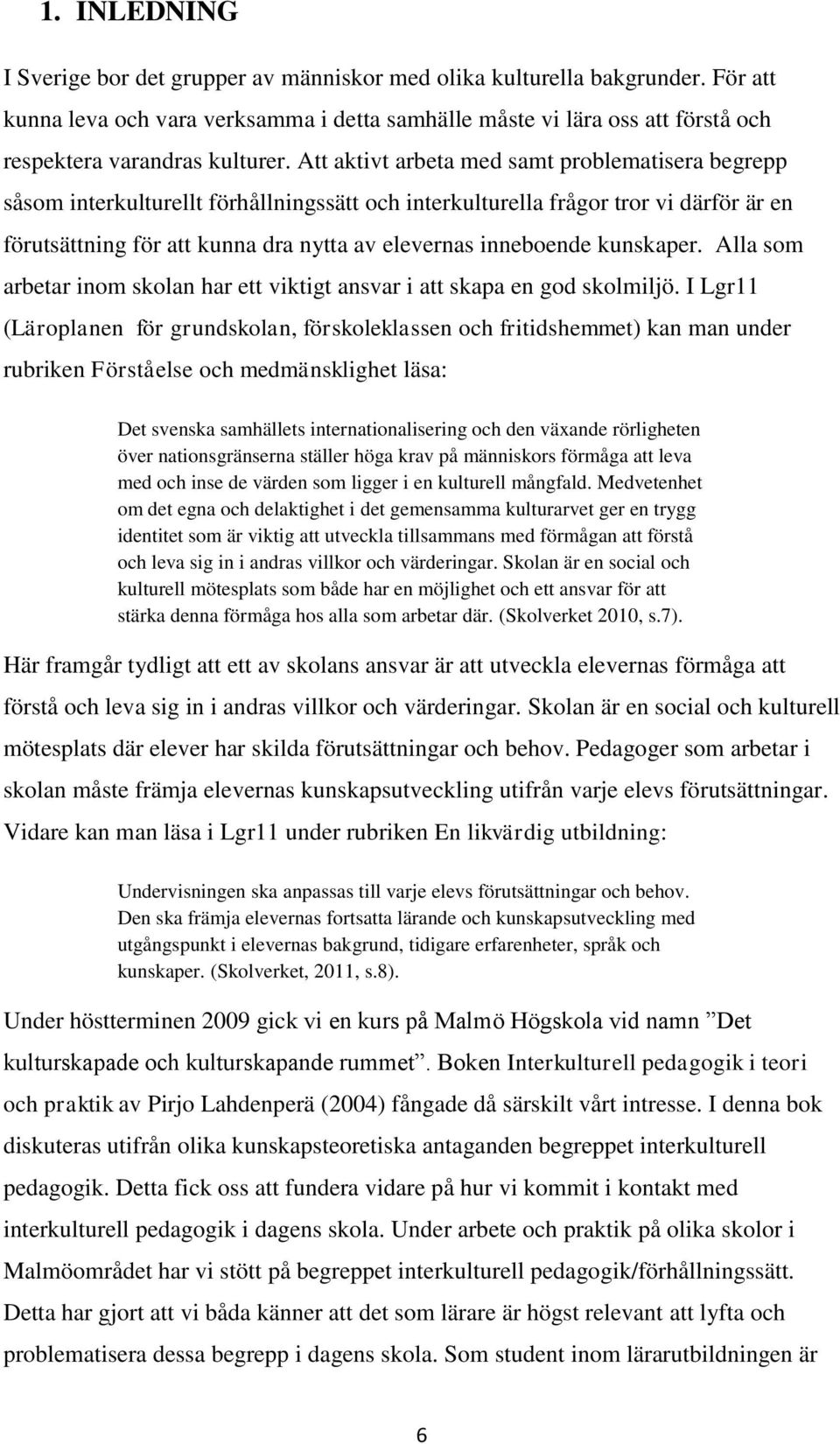 1. INLEDNING

I Sverige bor det grupper av människor med olika kulturella bakgrunder. För att kunna leva och vara verksamma i detta samhälle måste vi lära oss att förstå och respektera varandras kulturer. Att aktivt arbeta med samt problematisera begrepp såsom interkulturellt förhållningssätt och interkulturella frågor tror vi därför är en förutsättning för att kunna dra nytta av elevernas inneboende kunskaper. Alla som arbetar inom skolan har ett viktigt ansvar i att skapa en god skolmiljö. I Lgr11 (Läroplanen för grundskolan, förskoleklassen och fritidshemmet) kan man under rubriken Förståelse och medmänsklighet läsa:

Det svenska samhällets internationalisering och den växande rörligheten över nationsgränserna ställer höga krav på människors förmåga att leva med och inse de värden som ligger i en kulturell mångfald. Medvetenhet om det egna och delaktighet i det gemensamma kulturarvet ger en trygg identitet som är viktig att utveckla tillsammans med förmågan att förstå och leva sig in i andras villkor och värderingar. Skolan är en social och kulturell mötesplats som både har en möjlighet och ett ansvar för att stärka denna förmåga hos alla som arbetar där. (Skolverket 2010, s.7).

Här framgår tydligt att ett av skolans ansvar är att utveckla elevernas förmåga att förstå och leva sig in i andras villkor och värderingar. Skolan är en social och kulturell mötesplats där elever har skilda förutsättningar och behov. Pedagoger som arbetar i skolan måste främja elevernas kunskapsutveckling utifrån varje elevs förutsättningar. Vidare kan man läsa i Lgr11 under rubriken En likvärdig utbildning:

Undervisningen ska anpassas till varje elevs förutsättningar och behov. Den ska främja elevernas fortsatta lärande och kunskapsutveckling med utgångspunkt i elevernas bakgrund, tidigare erfarenheter, språk och kunskaper. (Skolverket, 2011, s.8).

Under höstterminen 2009 gick vi en kurs på Malmö Högskola vid namn ”Det kulturskapade och kulturskapande rummet”. Boken Interkulturell pedagogik i teori och praktik av Pirjo Lahdenperä (2004) fångade då särskilt vårt intresse. I denna bok diskuteras utifrån olika kunskapsteoretiska antaganden begreppet interkulturell pedagogik. Detta fick oss att fundera vidare på hur vi kommit i kontakt med interkulturell pedagogik i dagens skola. Under arbete och praktik på olika skolor i Malmöområdet har vi stött på begreppet interkulturell pedagogik/förhållningssätt. Detta har gjort att vi båda känner att det som lärare är högst relevant att lyfta och problematisera dessa begrepp i dagens skola. Som student inom lärarutbildningen är

6